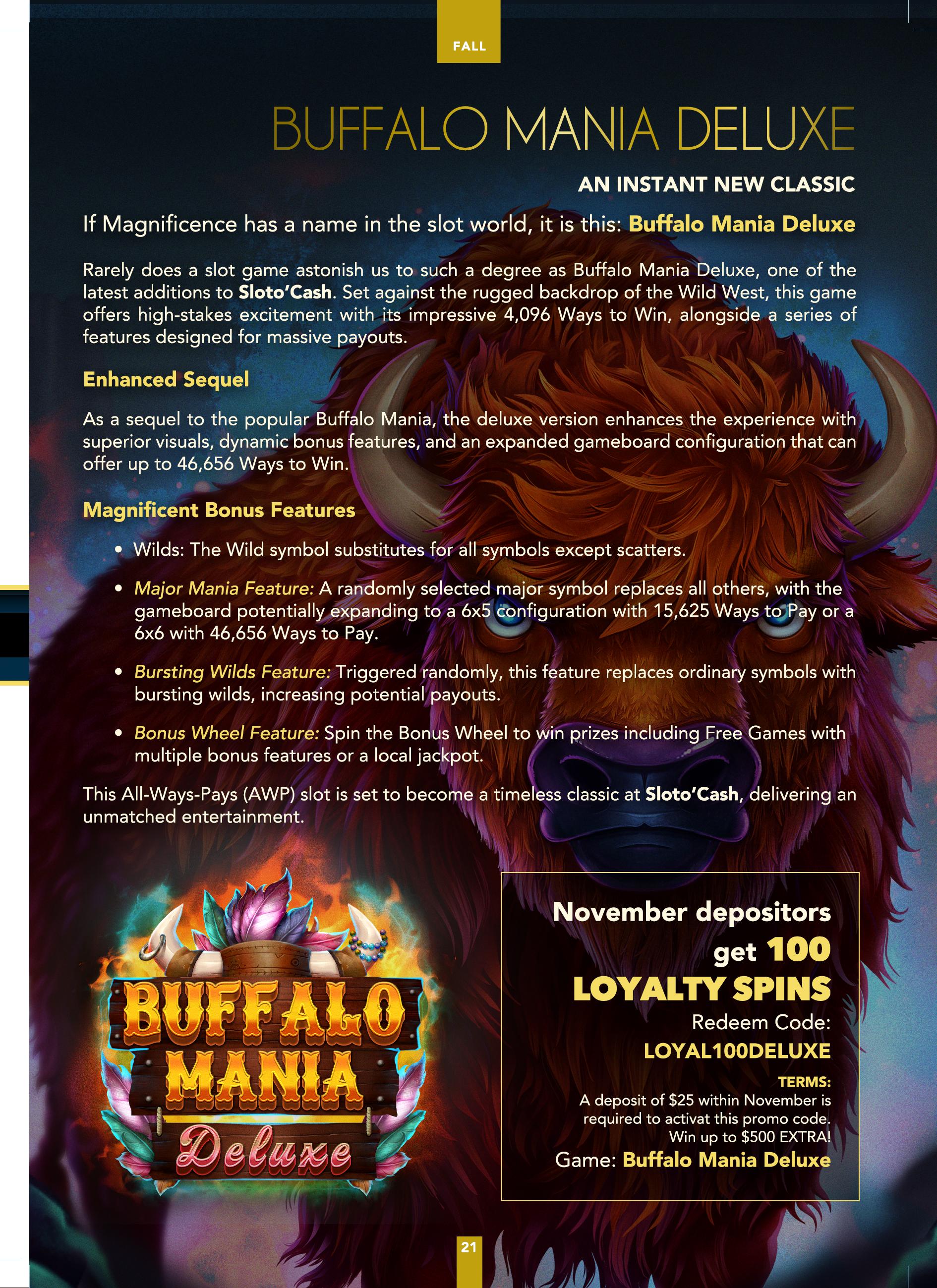 FALL

BUFFALO MANIA DELUXE

AN INSTANT NEW CLASSIC

If Magnificence has a name in the slot world, it is this: Buffalo Mania Deluxe

Rarely does a slot game astonish us to such a degree as Buffalo Mania Deluxe, one of the latest additions to Sloto'Cash. Set against the rugged backdrop of the Wild West, this game offers high-stakes excitement with its impressive 4,096 Ways to Win, alongside a series of features designed for massive payouts.

Enhanced Sequel

As a sequel to the popular Buffalo Mania, the deluxe version enhances the experience with superior visuals, dynamic bonus features, and an expanded gameboard configuration that can offer up to 46,656 Ways to Win.

Magnificent Bonus Features

• Wilds: The Wild symbol substitutes for all symbols except scatters.

• Major Mania Feature: A randomly selected major symbol replaces all others, with the gameboard potentially expanding to a 6x5 configuration with 15,625 Ways to Pay or a 6x6 with 46,656 Ways to Pay.

• Bursting Wilds Feature: Triggered randomly, this feature replaces ordinary symbols with bursting wilds, increasing potential payouts.

• Bonus Wheel Feature: Spin the Bonus Wheel to win prizes including Free Games with multiple bonus features or a local jackpot.

This All-Ways-Pays (AWP) slot is set to become a timeless classic at Sloto'Cash, delivering an unmatched entertainment.

BUFFALO MANIA Deluxe

November depositors get 100 LOYALTY SPINS
Redeem Code:
LOYAL100DELUXE
TERMS:
A deposit of $25 within November is required to activat this promo code. Win up to $500 EXTRA!
Game: Buffalo Mania Deluxe

21